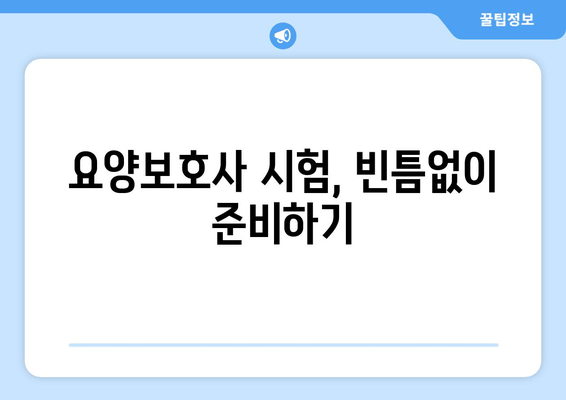 꿀팁정보

요양보호사 시험, 빈틈없이 준비하기